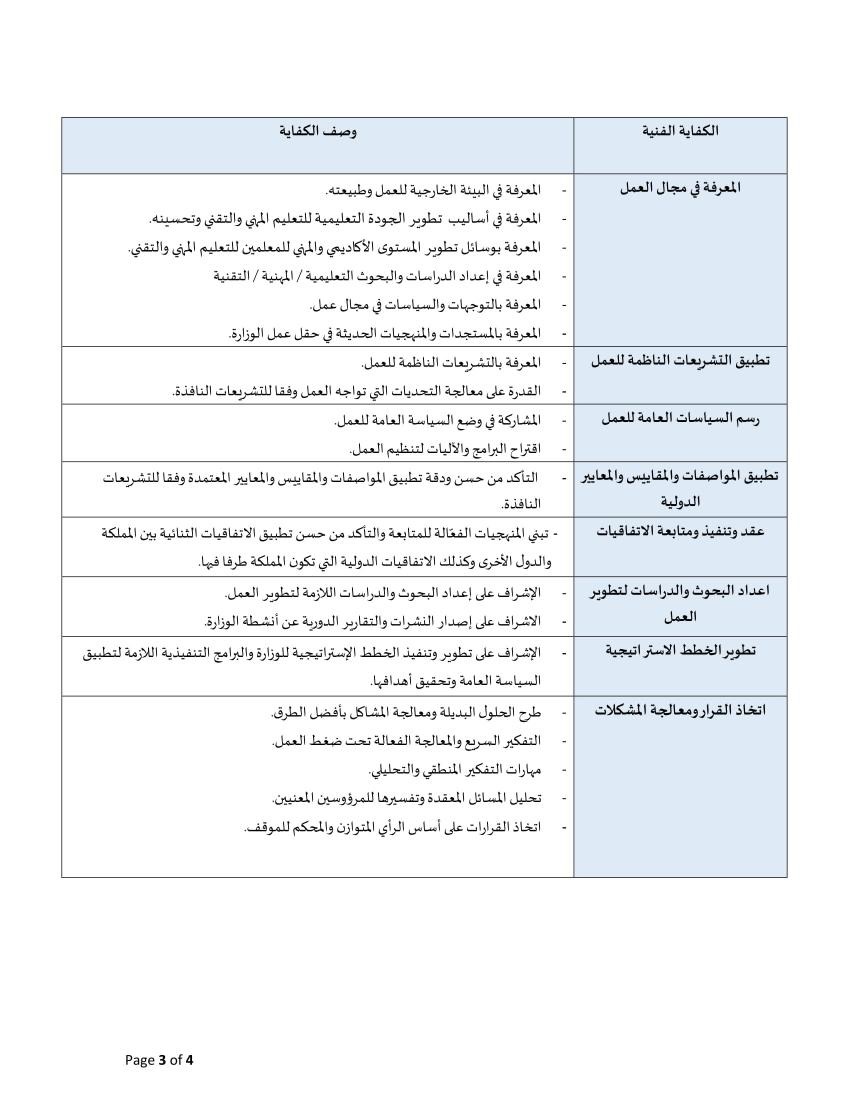 | الكفاية الفنية | وصف الكفاية |
|---|---|
| المعرفة في مجال العمل | - المعرفة في البيئة الخارجية للعمل وطبيعته. - المعرفة في أساليب تطوير الجودة التعليمية للتعليم المهني والتقني وتحسينه. - المعرفة بوسائل تطوير المستوى الأكاديمي والمهني للمعلمين للتعليم المهني والتقني. - المعرفة في إعداد الدراسات والبحوث التعليمية / المهنية / التقنية - المعرفة بالتوجهات والسياسات في مجال عمل. - المعرفة بالمستجدات والمنهجيات الحديثة في حقل عمل الوزارة. |
| تطبيق التشريعات الناظمة للعمل | - المعرفة بالتشريعات الناظمة للعمل. - القدرة على معالجة التحديات التي تواجه العمل وفقا للتشريعات النافذة. |
| رسم السياسات العامة للعمل | - المشاركة في وضع السياسة العامة للعمل. - اقتراح البرامج والآليات لتنظيم العمل. |
| تطبيق المواصفات والمقاييس والمعايير الدولية | - التأكد من حسن ودقة تطبيق المواصفات والمقاييس والمعايير المعتمدة وفقا للتشريعات النافذة. |
| عقد وتنفيذ ومتابعة الاتفاقيات | - تبني المنهجيات الفعّالة للمتابعة والتأكد من حسن تطبيق الاتفاقيات الثنائية بين المملكة والدول الأخرى وكذلك الاتفاقيات الدولية التي تكون المملكة طرفا فيها. |
| اعداد البحوث والدراسات لتطوير العمل | - الإشراف على إعداد البحوث والدراسات اللازمة لتطوير العمل. - الاشراف على إصدار النشرات والتقارير الدورية عن أنشطة الوزارة. |
| تطوير الخطط الاستراتيجية | - الإشراف على تطوير وتنفيذ الخطط الإستراتيجية للوزارة والبرامج التنفيذية اللازمة لتطبيق السياسة العامة وتحقيق أهدافها. |
| اتخاذ القرار ومعالجة المشكلات | - طرح الحلول البديلة ومعالجة المشاكل بأفضل الطرق. - التفكير السريع والمعالجة الفعالة تحت ضغط العمل. - مهارات التفكير المنطقي والتحليلي. - تحليل المسائل المعقدة وتفسيرها للمرؤوسين المعنيين. - اتخاذ القرارات على أساس الرأي المتوازن والمحكم للموقف. |

Page 3 of 4